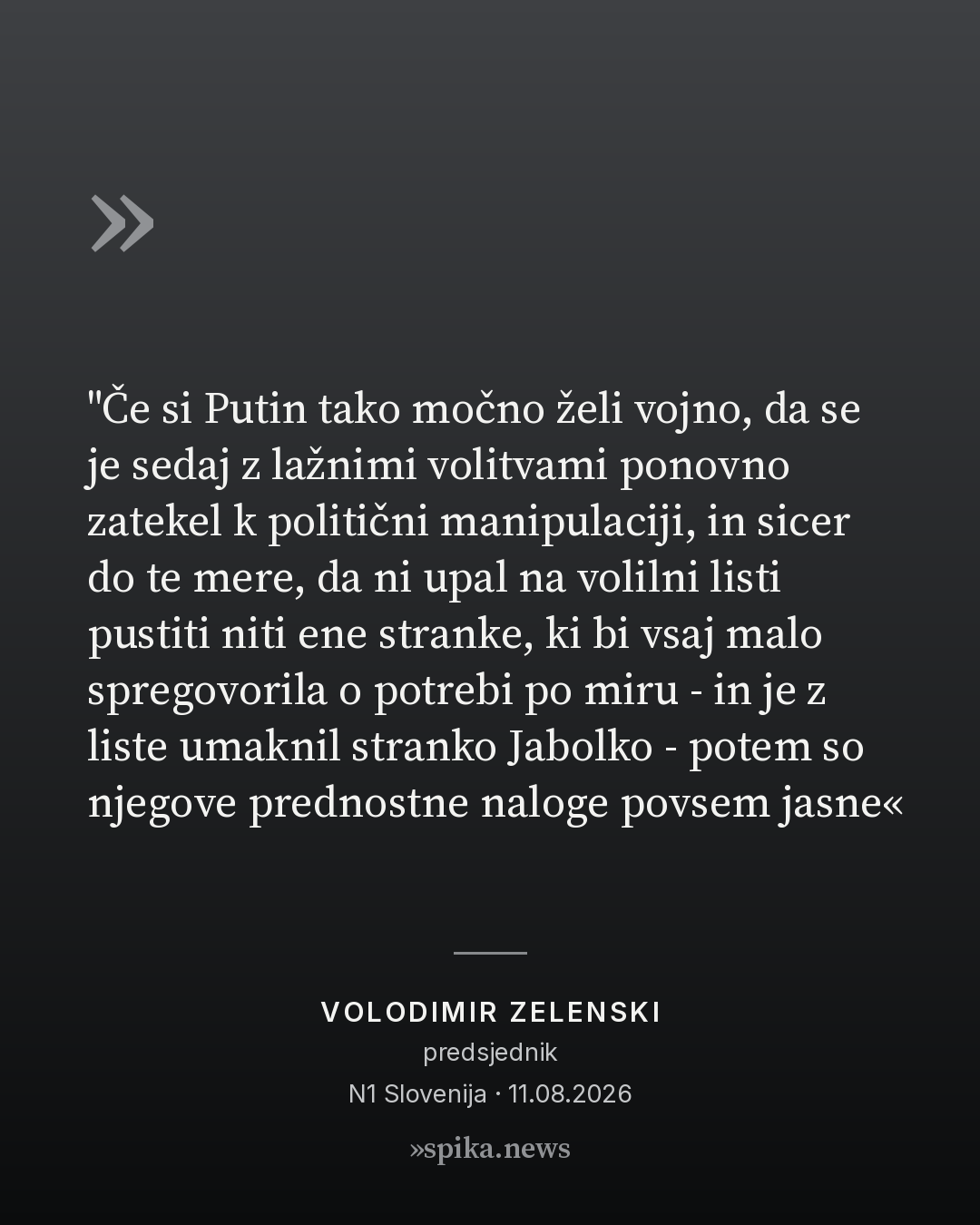 »

"Če si Putin tako močno želi vojno, da se je sedaj z lažnimi volitvami ponovno zatekel k politični manipulaciji, in sicer do te mere, da ni upal na volilni listi pustiti niti ene stranke, ki bi vsaj malo spregovorila o potrebi po miru - in je z liste umaknil stranko Jabolko - potem so njegove prednostne naloge povsem jasne«

VOLODIMIR ZELENSKI
predsjednik
N1 Slovenija · 11.08.2026

»spika.news